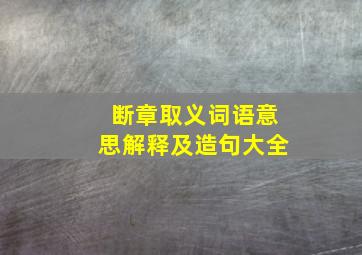 断章取义词语意思解释及造句大全